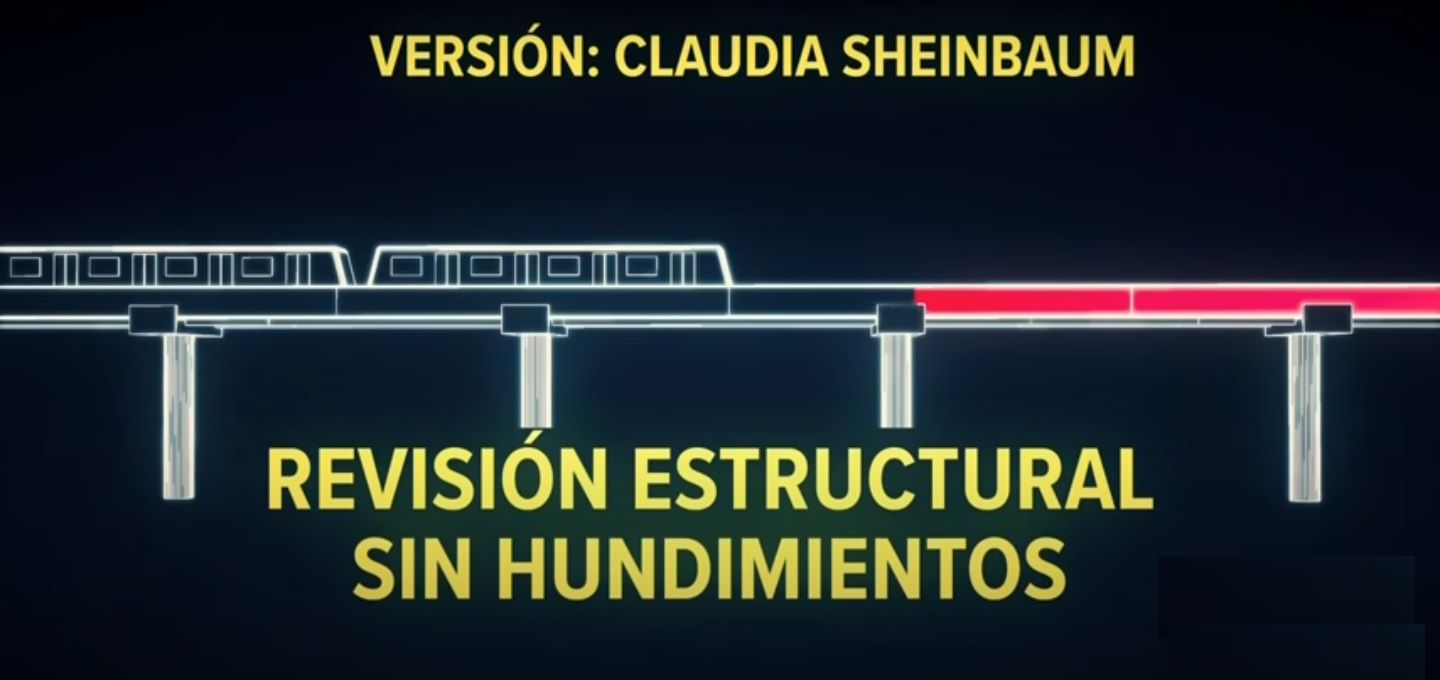 VERSIÓN: CLAUDIA SHEINBAUM

REVISIÓN ESTRUCTURAL
SIN HUNDIMIENTOS